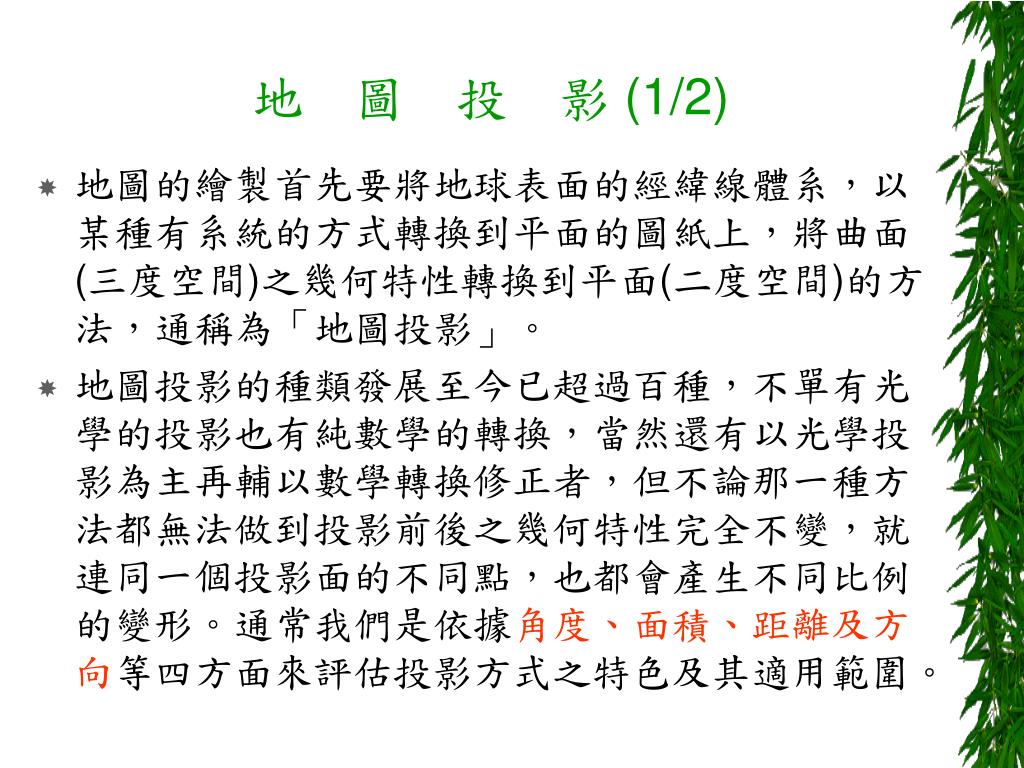 地　圖　投　影 (1/2)

地圖的繪製首先要將地球表面的經緯線體系，以某種有系統的方式轉換到平面的圖紙上，將曲面(三度空間)之幾何特性轉換到平面(二度空間)的方法，通稱為「地圖投影」。

地圖投影的種類發展至今已超過百種，不單有光學的投影也有純數學的轉換，當然還有以光學投影為主再輔以數學轉換修正者，但不論那一種方法都無法做到投影前後之幾何特性完全不變，就連同一個投影面的不同點，也都會產生不同比例的變形。通常我們是依據角度、面積、距離及方向等四方面來評估投影方式之特色及其適用範圍。